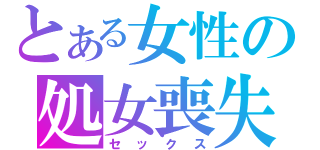 とある女性の
処女喪失
セックス